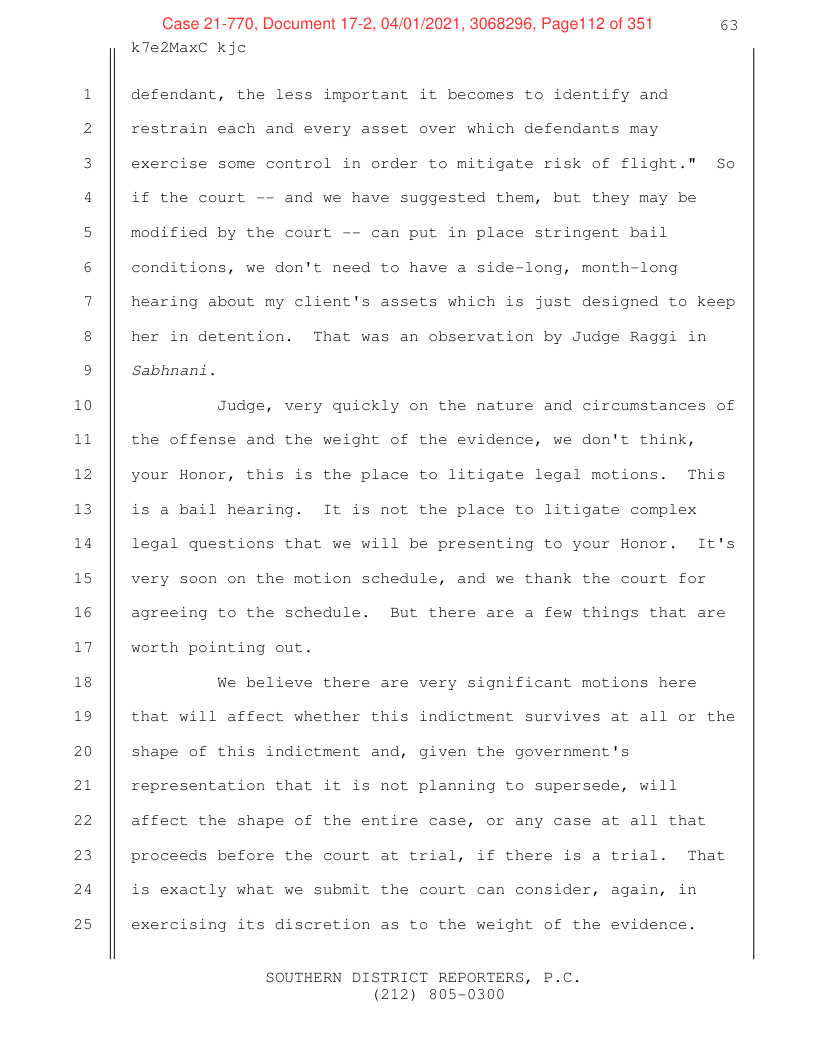 Case 21-770, Document 17-2, 04/01/2021, 3068296, Page112 of 351

63

k7e2MaxC kjc

1 defendant, the less important it becomes to identify and
2 restrain each and every asset over which defendants may
3 exercise some control in order to mitigate risk of flight." So
4 if the court -- and we have suggested them, but they may be
5 modified by the court -- can put in place stringent bail
6 conditions, we don't need to have a side-long, month-long
7 hearing about my client's assets which is just designed to keep
8 her in detention. That was an observation by Judge Raggi in
9 Sabhnani.

10 Judge, very quickly on the nature and circumstances of
11 the offense and the weight of the evidence, we don't think,
12 your Honor, this is the place to litigate legal motions. This
13 is a bail hearing. It is not the place to litigate complex
14 legal questions that we will be presenting to your Honor. It's
15 very soon on the motion schedule, and we thank the court for
16 agreeing to the schedule. But there are a few things that are
17 worth pointing out.

18 We believe there are very significant motions here
19 that will affect whether this indictment survives at all or the
20 shape of this indictment and, given the government's
21 representation that it is not planning to supersede, will
22 affect the shape of the entire case, or any case at all that
23 proceeds before the court at trial, if there is a trial. That
24 is exactly what we submit the court can consider, again, in
25 exercising its discretion as to the weight of the evidence.

SOUTHERN DISTRICT REPORTERS, P.C.
(212) 805-0300